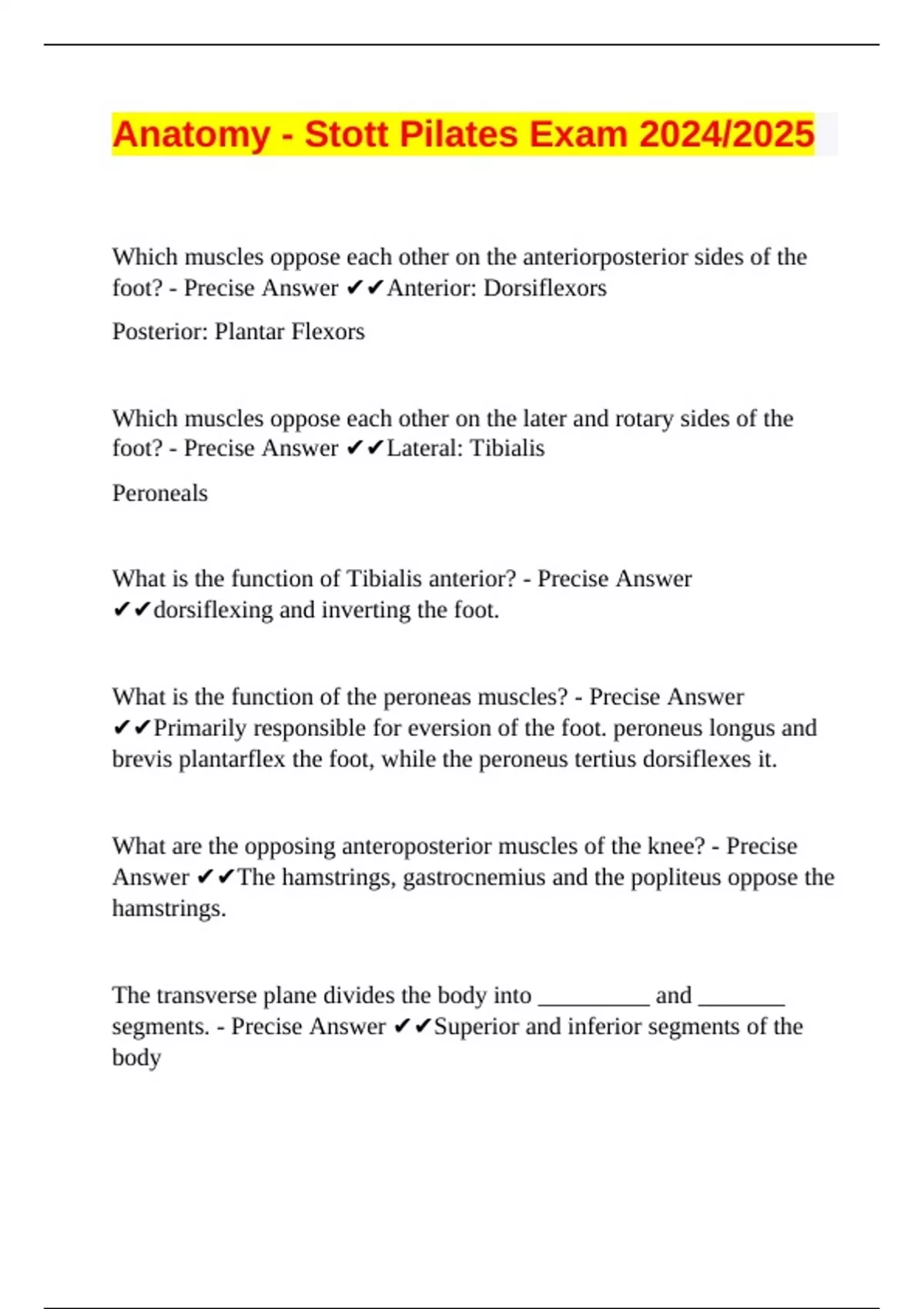 Anatomy - Stott Pilates Exam 2024/2025

Which muscles oppose each other on the anteriorposterior sides of the foot? - Precise Answer ✔✔Anterior: Dorsiflexors

Posterior: Plantar Flexors

Which muscles oppose each other on the later and rotary sides of the foot? - Precise Answer ✔✔Lateral: Tibialis

Peroneals

What is the function of Tibialis anterior? - Precise Answer ✔✔dorsiflexing and inverting the foot.

What is the function of the peroneas muscles? - Precise Answer ✔✔Primarily responsible for eversion of the foot. peroneus longus and brevis plantarflex the foot, while the peroneus tertius dorsiflexes it.

What are the opposing anteroposterior muscles of the knee? - Precise Answer ✔✔The hamstrings, gastrocnemius and the popliteus oppose the hamstrings.

The transverse plane divides the body into __________ and ________ segments. - Precise Answer ✔✔Superior and inferior segments of the body